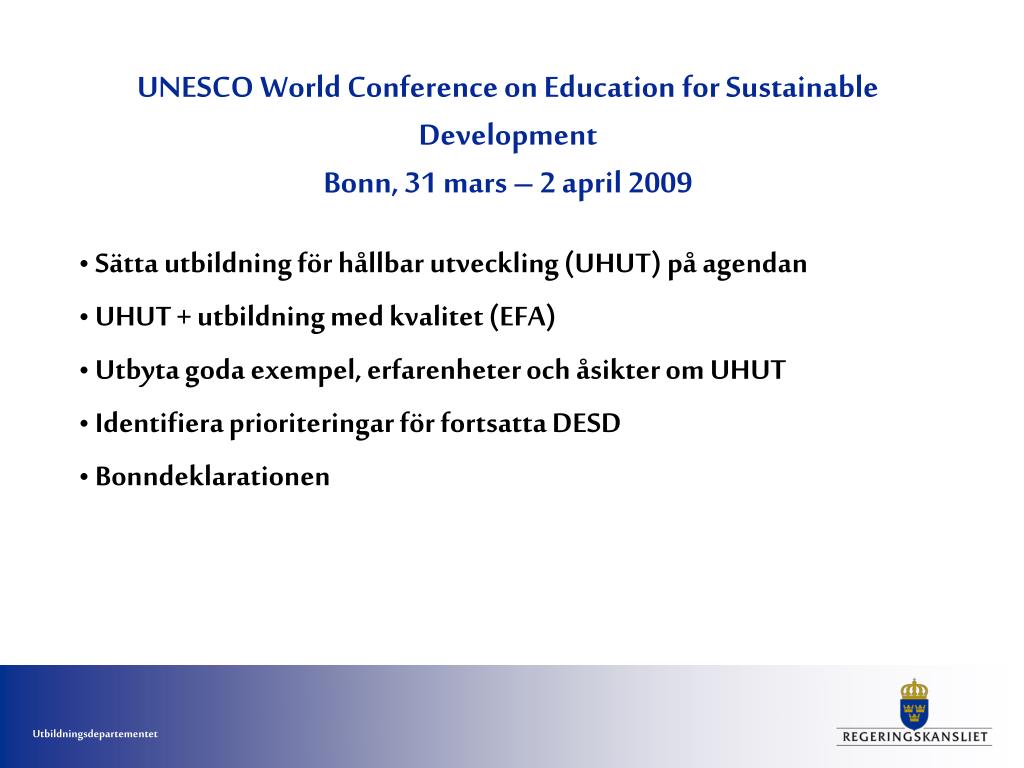 UNESCO World Conference on Education for Sustainable Development

Bonn, 31 mars – 2 april 2009

• Sätta utbildning för hållbar utveckling (UHUT) på agendan

• UHUT + utbildning med kvalitet (EFA)

• Utbyta goda exempel, erfarenheter och åsikter om UHUT

• Identifiera prioriteringar för fortsatta DESD

• Bonndeklarationen

Utbildningsdepartementet

REGERINGSKANSLIET